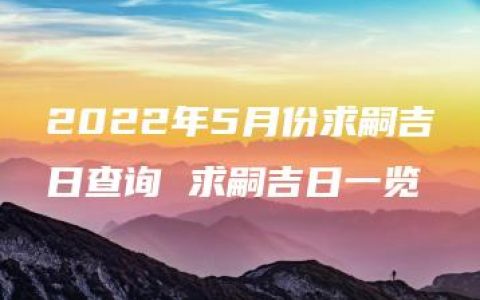 2022年5月份求嗣吉日查询 求嗣吉日一览